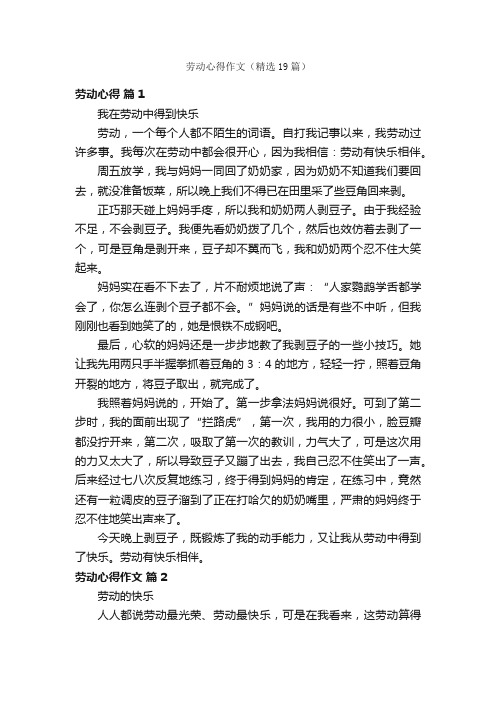 劳动心得作文（精选19篇）

劳动心得 篇1

我在劳动中得到快乐

劳动，一个每个人都不陌生的词语。自打我记事以来，我劳动过许多事。我每次在劳动中都会很开心，因为我相信：劳动有快乐相伴。

周五放学，我与妈妈一同回了奶奶家，因为奶奶不知道我们要回去，就没准备饭菜，所以晚上我们不得已在田里采了些豆角回来剥。

正巧那天碰上妈妈手疼，所以我和奶奶两人剥豆子。由于我经验不足，不会剥豆子。我便先看奶奶拨了几个，然后也效仿着去剥了一个，可是豆角是剥开来，豆子却不翼而飞，我和奶奶两个忍不住大笑起来。

妈妈实在看不下去了，片不耐烦地说了声：“人家鹦鹉学舌都学会了，你怎么连剥个豆子都不会。”妈妈说的话是有些不中听，但我刚刚也看到她笑了的，她是恨铁不成钢吧。

最后，心软的妈妈还是一步步地教了我剥豆子的一些小技巧。她让我先用两只手半握拳抓着豆角的3：4的地方，轻轻一拧，照着豆角开裂的地方，将豆子取出，就完成了。

我照着妈妈说的，开始了。第一步拿法妈妈说很好。可到了第二步时，我的面前出现了“拦路虎”，第一次，我用的力很小，脸豆瓣都没拧开来，第二次，吸取了第一次的教训，力气大了，可是这次用的力又太大了，所以导致豆子又蹦了出去，我自己忍不住笑出了一声。后来经过七八次反复地练习，终于得到妈妈的肯定，在练习中，竟然还有一粒调皮的豆子溜到了正在打哈欠的奶奶嘴里，严肃的妈妈终于忍不住地笑出声来了。

今天晚上剥豆子，既锻炼了我的动手能力，又让我从劳动中得到了快乐。劳动有快乐相伴。

劳动心得作文 篇2

劳动的快乐

人人都说劳动最光荣、劳动最快乐，可是在我看来，这劳动算得